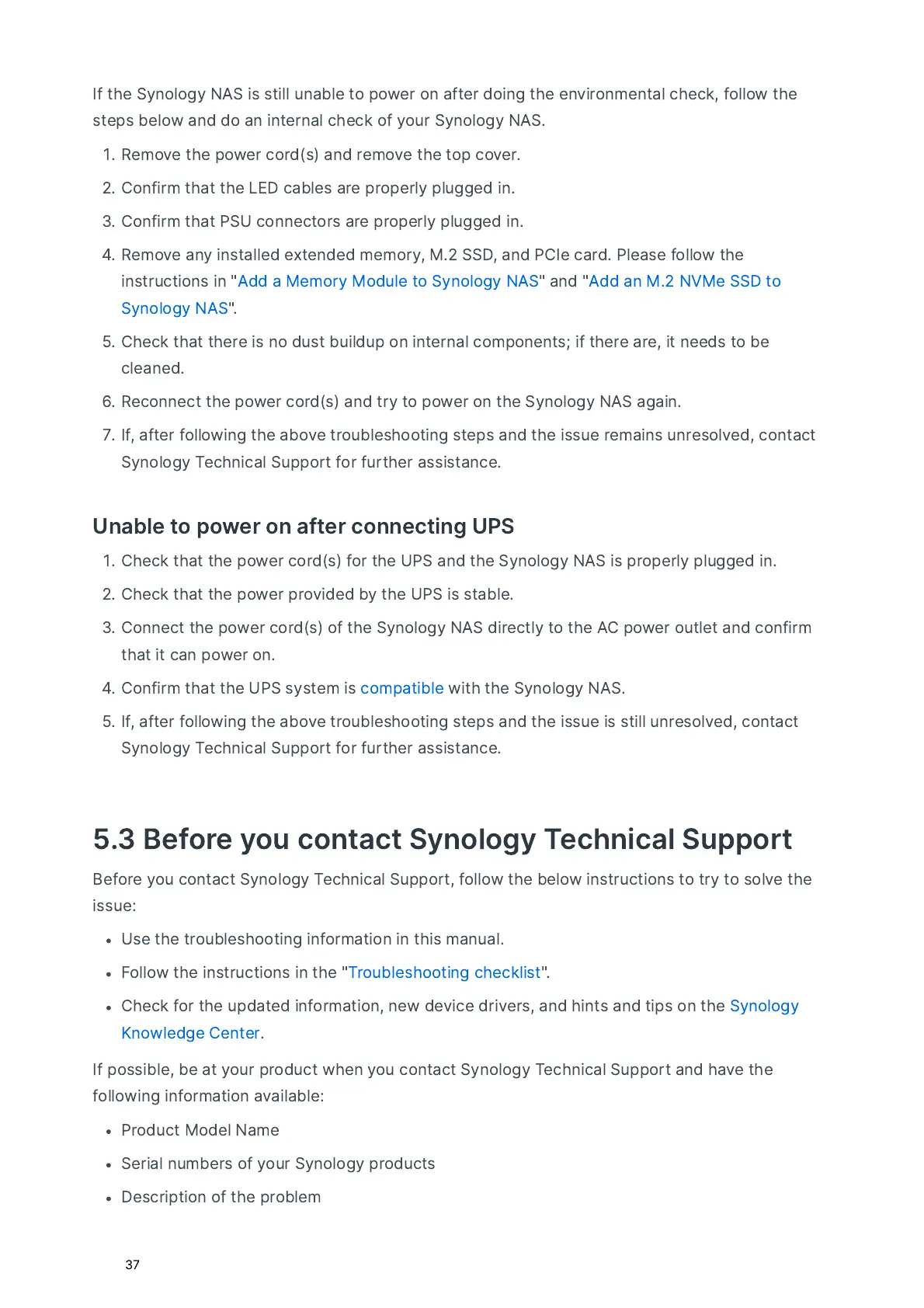 If the Synology NAS is still unable to power on after doing the environmental check, follow the steps below and do an internal check of your Synology NAS.

1. Remove the power cord(s) and remove the top cover.
2. Confirm that the LED cables are properly plugged in.
3. Confirm that PSU connectors are properly plugged in.
4. Remove any installed extended memory, M.2 SSD, and PCIe card. Please follow the instructions in "Add a Memory Module to Synology NAS" and "Add an M.2 NVMe SSD to Synology NAS".
5. Check that there is no dust buildup on internal components; if there are, it needs to be cleaned.
6. Reconnect the power cord(s) and try to power on the Synology NAS again.
7. If, after following the above troubleshooting steps and the issue remains unresolved, contact Synology Technical Support for further assistance.

Unable to power on after connecting UPS

1. Check that the power cord(s) for the UPS and the Synology NAS is properly plugged in.
2. Check that the power provided by the UPS is stable.
3. Connect the power cord(s) of the Synology NAS directly to the AC power outlet and confirm that it can power on.
4. Confirm that the UPS system is compatible with the Synology NAS.
5. If, after following the above troubleshooting steps and the issue is still unresolved, contact Synology Technical Support for further assistance.

5.3 Before you contact Synology Technical Support

Before you contact Synology Technical Support, follow the below instructions to try to solve the issue:

• Use the troubleshooting information in this manual.
• Follow the instructions in the "Troubleshooting checklist".
• Check for the updated information, new device drivers, and hints and tips on the Synology Knowledge Center.

If possible, be at your product when you contact Synology Technical Support and have the following information available:

• Product Model Name
• Serial numbers of your Synology products
• Description of the problem

37